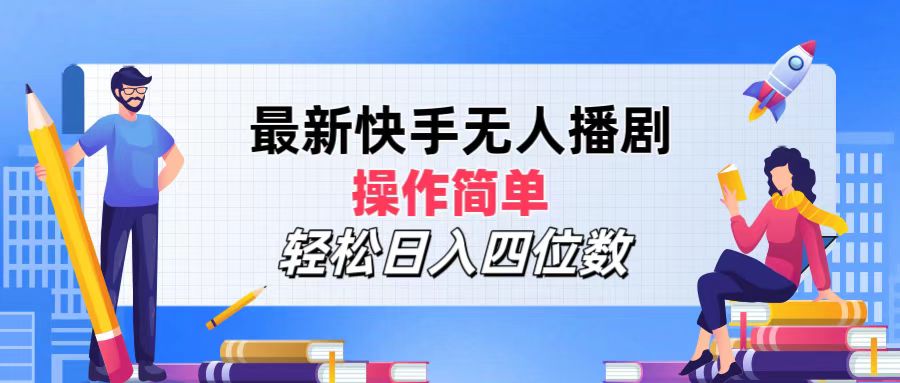 最新快手无人播剧
操作简单
轻松日入四位数